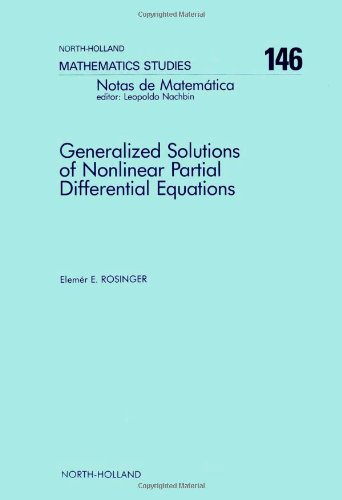 Copyrighted Material

NORTH-HOLLAND
MATHEMATICS STUDIES 146

Notas de Matemática
editor: Leopoldo Nachbin

Generalized Solutions of Nonlinear Partial Differential Equations

Elemér E. ROSINGER

NORTH-HOLLAND

Copyrighted Material